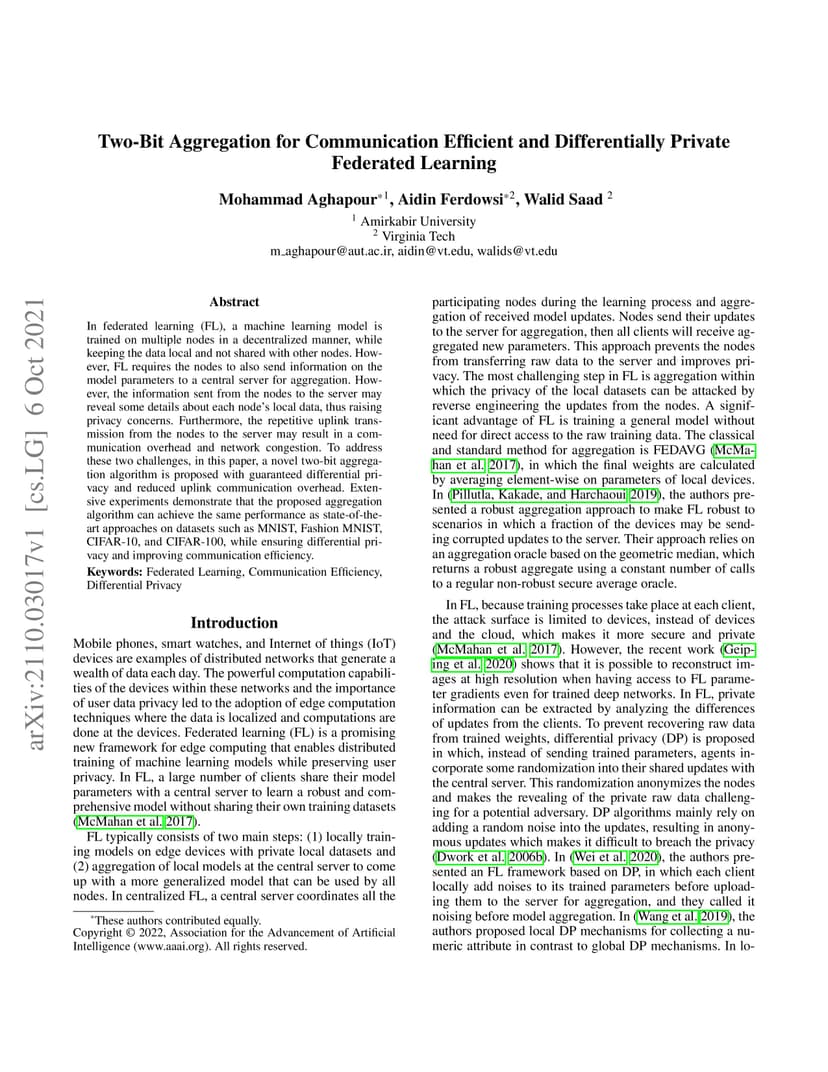 arXiv:2110.03017v1 [cs.LG] 6 Oct 2021

Two-Bit Aggregation for Communication Efficient and Differentially Private Federated Learning

Mohammad Aghapour$^{*1}$, Aidin Ferdowsi$^{*2}$, Walid Saad $^{2}$

$^{1}$ Amirkabir University
$^{2}$ Virginia Tech
m_aghapour@aut.ac.ir, aidin@vt.edu, walids@vt.edu

Abstract

In federated learning (FL), a machine learning model is trained on multiple nodes in a decentralized manner, while keeping the data local and not shared with other nodes. However, FL requires the nodes to also send information on the model parameters to a central server for aggregation. However, the information sent from the nodes to the server may reveal some details about each node's local data, thus raising privacy concerns. Furthermore, the repetitive uplink transmission from the nodes to the server may result in a communication overhead and network congestion. To address these two challenges, in this paper, a novel two-bit aggregation algorithm is proposed with guaranteed differential privacy and reduced uplink communication overhead. Extensive experiments demonstrate that the proposed aggregation algorithm can achieve the same performance as state-of-the-art approaches on datasets such as MNIST, Fashion MNIST, CIFAR-10, and CIFAR-100, while ensuring differential privacy and improving communication efficiency.

Keywords: Federated Learning, Communication Efficiency, Differential Privacy

Introduction

Mobile phones, smart watches, and Internet of things (IoT) devices are examples of distributed networks that generate a wealth of data each day. The powerful computation capabilities of the devices within these networks and the importance of user data privacy led to the adoption of edge computation techniques where the data is localized and computations are done at the devices. Federated learning (FL) is a promising new framework for edge computing that enables distributed training of machine learning models while preserving user privacy. In FL, a large number of clients share their model parameters with a central server to learn a robust and comprehensive model without sharing their own training datasets (McMahan et al. 2017).

FL typically consists of two main steps: (1) locally training models on edge devices with private local datasets and (2) aggregation of local models at the central server to come up with a more generalized model that can be used by all nodes. In centralized FL, a central server coordinates all the

*These authors contributed equally.
Copyright © 2022, Association for the Advancement of Artificial Intelligence (www.aaai.org). All rights reserved.

participating nodes during the learning process and aggregation of received model updates. Nodes send their updates to the server for aggregation, then all clients will receive aggregated new parameters. This approach prevents the nodes from transferring raw data to the server and improves privacy. The most challenging step in FL is aggregation within which the privacy of the local datasets can be attacked by reverse engineering the updates from the nodes. A significant advantage of FL is training a general model without need for direct access to the raw training data. The classical and standard method for aggregation is FEDAVG (McMahan et al. 2017), in which the final weights are calculated by averaging element-wise on parameters of local devices. In (Pillutla, Kakade, and Harchaoui 2019), the authors presented a robust aggregation approach to make FL robust to scenarios in which a fraction of the devices may be sending corrupted updates to the server. Their approach relies on an aggregation oracle based on the geometric median, which returns a robust aggregate using a constant number of calls to a regular non-robust secure average oracle.

In FL, because training processes take place at each client, the attack surface is limited to devices, instead of devices and the cloud, which makes it more secure and private (McMahan et al. 2017). However, the recent work (Geiping et al. 2020) shows that it is possible to reconstruct images at high resolution when having access to FL parameter gradients even for trained deep networks. In FL, private information can be extracted by analyzing the differences of updates from the clients. To prevent recovering raw data from trained weights, differential privacy (DP) is proposed in which, instead of sending trained parameters, agents incorporate some randomization into their shared updates with the central server. This randomization anonymizes the nodes and makes the revealing of the private raw data challenging for a potential adversary. DP algorithms mainly rely on adding a random noise into the updates, resulting in anonymous updates which makes it difficult to breach the privacy (Dwork et al. 2006b). In (Wei et al. 2020), the authors presented an FL framework based on DP, in which each client locally add noises to its trained parameters before uploading them to the server for aggregation, and they called it noising before model aggregation. In (Wang et al. 2019), the authors proposed local DP mechanisms for collecting a numeric attribute in contrast to global DP mechanisms. In lo-